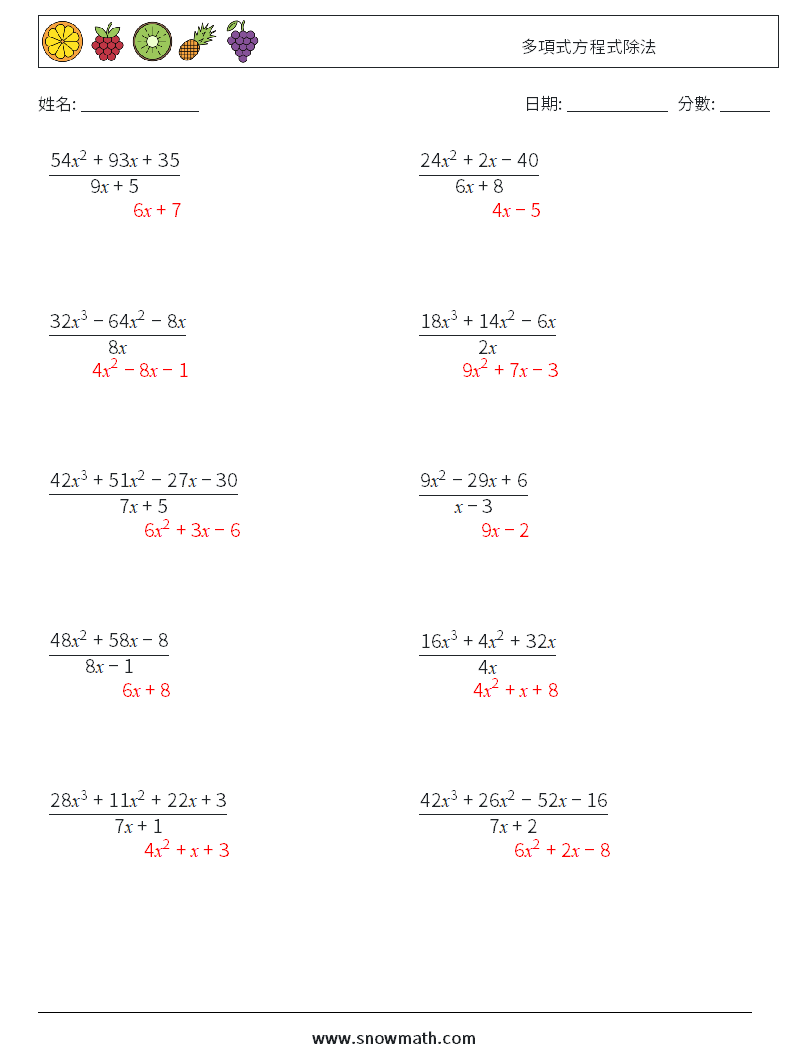 多項式方程式除法

姓名: ______________ 日期: ____________ 分數: ______

$\frac{54x^2 + 93x + 35}{9x + 5}$
$6x + 7$

$\frac{24x^2 + 2x - 40}{6x + 8}$
$4x - 5$

$\frac{32x^3 - 64x^2 - 8x}{8x}$
$4x^2 - 8x - 1$

$\frac{18x^3 + 14x^2 - 6x}{2x}$
$9x^2 + 7x - 3$

$\frac{42x^3 + 51x^2 - 27x - 30}{7x + 5}$
$6x^2 + 3x - 6$

$\frac{9x^2 - 29x + 6}{x - 3}$
$9x - 2$

$\frac{48x^2 + 58x - 8}{8x - 1}$
$6x + 8$

$\frac{16x^3 + 4x^2 + 32x}{4x}$
$4x^2 + x + 8$

$\frac{28x^3 + 11x^2 + 22x + 3}{7x + 1}$
$4x^2 + x + 3$

$\frac{42x^3 + 26x^2 - 52x - 16}{7x + 2}$
$6x^2 + 2x - 8$

www.snowmath.com